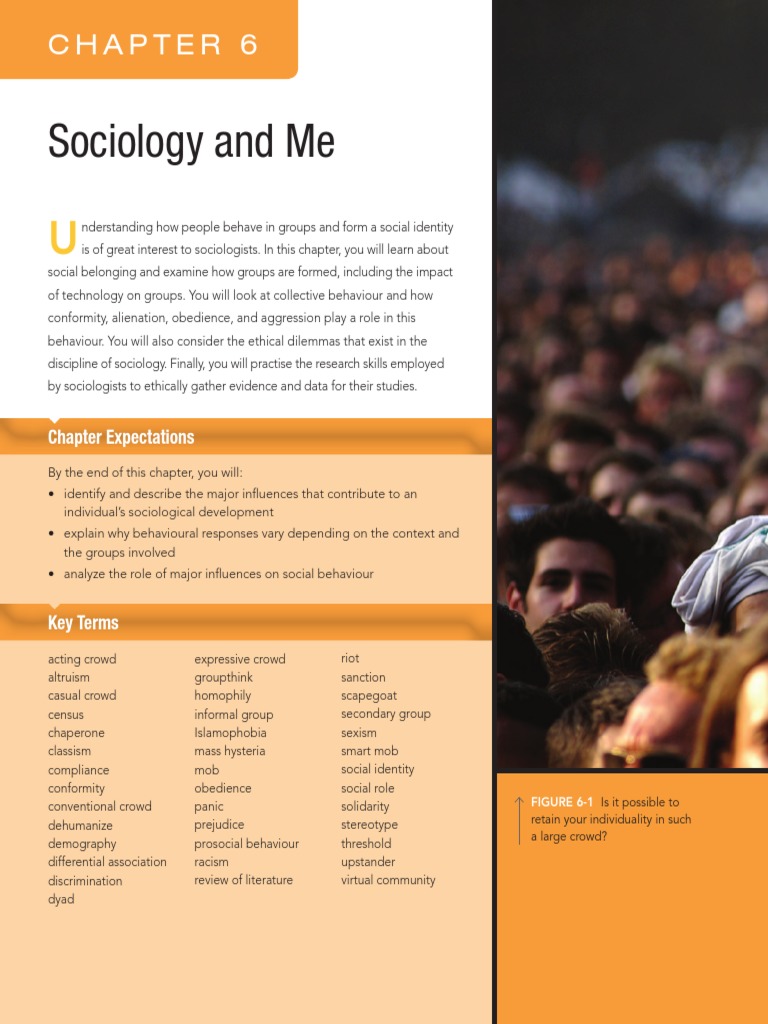 CHAPTER 6

Sociology and Me

Understanding how people behave in groups and form a social identity is of great interest to sociologists. In this chapter, you will learn about social belonging and examine how groups are formed, including the impact of technology on groups. You will look at collective behaviour and how conformity, alienation, obedience, and aggression play a role in this behaviour. You will also consider the ethical dilemmas that exist in the discipline of sociology. Finally, you will practise the research skills employed by sociologists to ethically gather evidence and data for their studies.

Chapter Expectations

By the end of this chapter, you will:
• identify and describe the major influences that contribute to an individual's sociological development
• explain why behavioural responses vary depending on the context and the groups involved
• analyze the role of major influences on social behaviour

Key Terms

acting crowd
altruism
casual crowd
census
chaperone
classism
compliance
conformity
conventional crowd
dehumanize
demography
differential association
discrimination
dyad

expressive crowd
groupthink
homophily
informal group
Islamophobia
mass hysteria
mob
obedience
panic
prejudice
prosocial behaviour
racism
review of literature

riot
sanction
scapegoat
secondary group
sexism
smart mob
social identity
social role
solidarity
stereotype
threshold
upstander
virtual community

FIGURE 6-1 Is it possible to retain your individuality in such a large crowd?